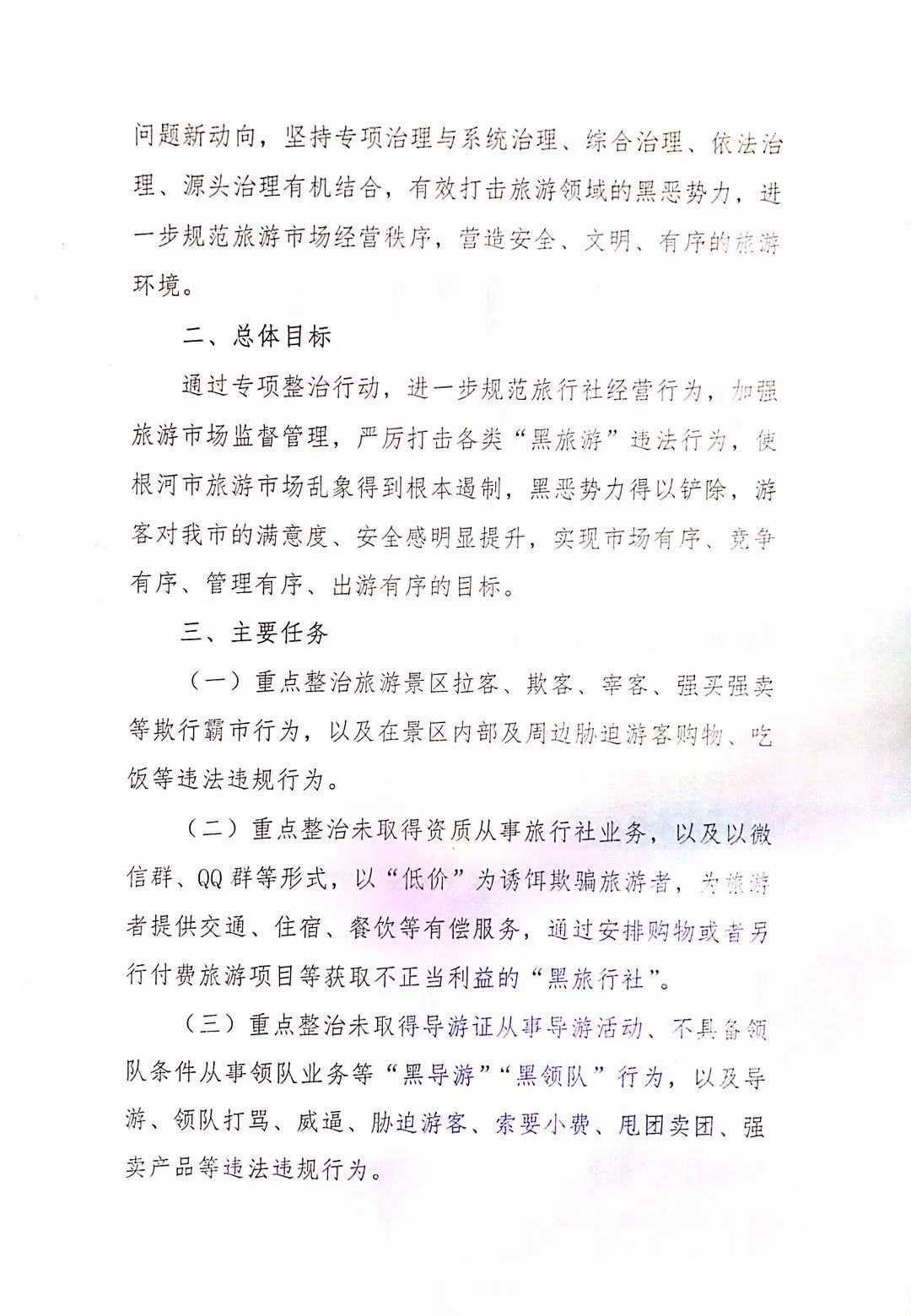 问题新动向，坚持专项治理与系统治理、综合治理、依法治理、源头治理有机结合，有效打击旅游领域的黑恶势力，进一步规范旅游市场经营秩序，营造安全、文明、有序的旅游环境。

二、总体目标

通过专项整治行动，进一步规范旅行社经营行为，加强旅游市场监督管理，严厉打击各类“黑旅游”违法行为，使根河市旅游市场乱象得到根本遏制，黑恶势力得以铲除，游客对我市的满意度、安全感明显提升，实现市场有序、竞争有序、管理有序、出游有序的目标。

三、主要任务

（一）重点整治旅游景区拉客、欺客、宰客、强买强卖等欺行霸市行为，以及在景区内部及周边胁迫游客购物、吃饭等违法违规行为。

（二）重点整治未取得资质从事旅行社业务，以及以微信群、QQ群等形式，以“低价”为诱饵欺骗旅游者，为旅游者提供交通、住宿、餐饮等有偿服务，通过安排购物或者另行付费旅游项目等获取不正当利益的“黑旅行社”。

（三）重点整治未取得导游证从事导游活动、不具备领队条件从事领队业务等“黑导游”“黑领队”行为，以及导游、领队打骂、威逼、胁迫游客、索要小费、甩团卖团、强卖产品等违法违规行为。